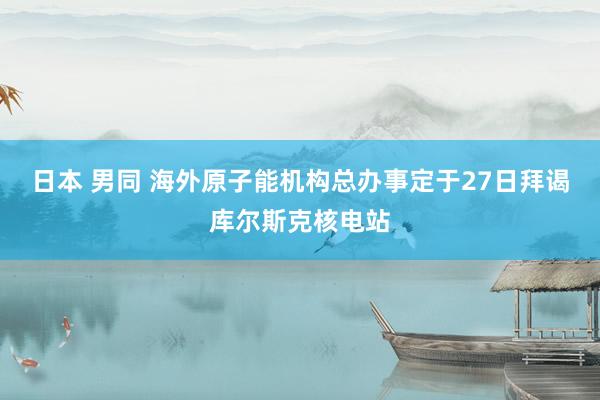 日本 男同 海外原子能机构总办事定于27日拜谒库尔斯克核电站